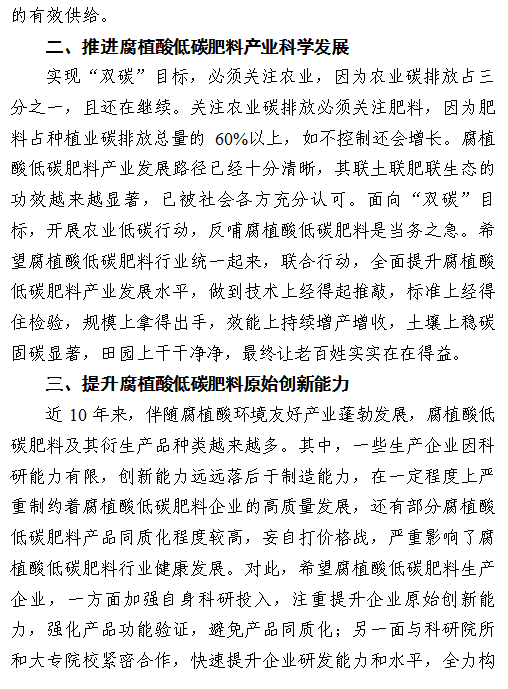 的有效供给。

二、推进腐植酸低碳肥料产业科学发展

实现“双碳”目标，必须关注农业，因为农业碳排放占三分之一，且还在继续。关注农业碳排放必须关注肥料，因为肥料占种植业碳排放总量的 60%以上，如不控制还会增长。腐植酸低碳肥料产业发展路径已经十分清晰，其联土联肥联生态的功效越来越显著，已被社会各方充分认可。面向“双碳”目标，开展农业低碳行动，反哺腐植酸低碳肥料是当务之急。希望腐植酸低碳肥料行业统一起来，联合行动，全面提升腐植酸低碳肥料产业发展水平，做到技术上经得起推敲，标准上经得住检验，规模上拿得出手，效能上持续增产增收，土壤上稳碳固碳显著，田园上干干净净，最终让老百姓实实在在得益。

三、提升腐植酸低碳肥料原始创新能力

近 10 年来，伴随腐植酸环境友好产业蓬勃发展，腐植酸低碳肥料及其衍生产品种类越来越多。其中，一些生产企业因科研能力有限，创新能力远远落后于制造能力，在一定程度上严重制约着腐植酸低碳肥料企业的高质量发展，还有部分腐植酸低碳肥料产品同质化程度较高，妄自打价格战，严重影响了腐植酸低碳肥料行业健康发展。对此，希望腐植酸低碳肥料生产企业，一方面加强自身科研投入，注重提升企业原始创新能力，强化产品功能验证，避免产品同质化；另一面与科研院所和大专院校紧密合作，快速提升企业研发能力和水平，全力构